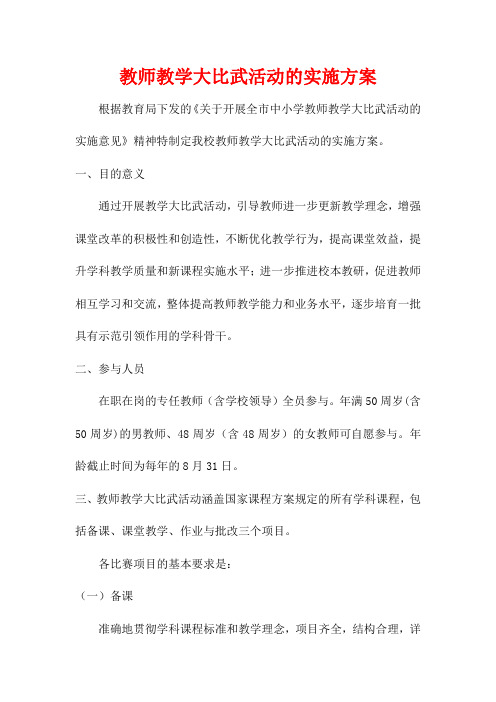 教师教学大比武活动的实施方案

根据教育局下发的《关于开展全市中小学教师教学大比武活动的实施意见》精神特制定我校教师教学大比武活动的实施方案。

一、目的意义

通过开展教学大比武活动，引导教师进一步更新教学理念，增强课堂改革的积极性和创造性，不断优化教学行为，提高课堂效益，提升学科教学质量和新课程实施水平；进一步推进校本教研，促进教师相互学习和交流，整体提高教师教学能力和业务水平，逐步培育一批具有示范引领作用的学科骨干。

二、参与人员

在职在岗的专任教师（含学校领导）全员参与。年满50周岁(含50周岁)的男教师、48周岁（含48周岁）的女教师可自愿参与。年龄截止时间为每年的8月31日。

三、教师教学大比武活动涵盖国家课程方案规定的所有学科课程，包括备课、课堂教学、作业与批改三个项目。

各比赛项目的基本要求是：

（一）备课

准确地贯彻学科课程标准和教学理念，项目齐全，结构合理，详